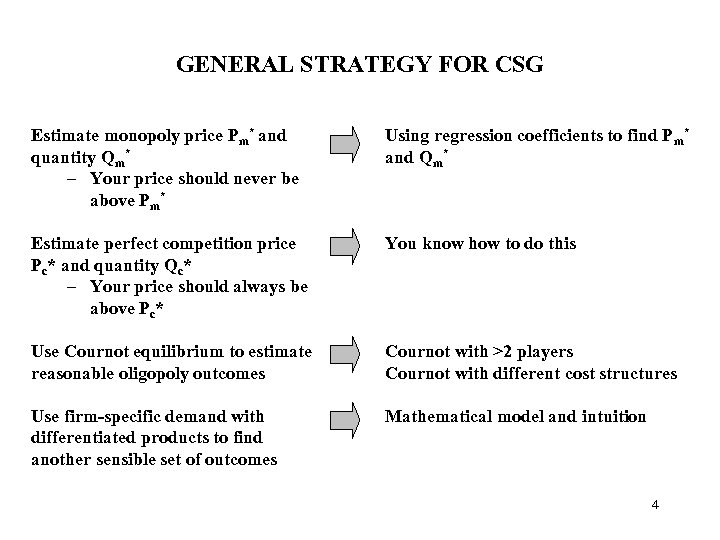 GENERAL STRATEGY FOR CSG

Estimate monopoly price $P_m^*$ and quantity $Q_m^*$
– Your price should never be above $P_m^*$

Using regression coefficients to find $P_m^*$ and $Q_m^*$

Estimate perfect competition price $P_c$* and quantity $Q_c$*
– Your price should always be above $P_c$*

You know how to do this

Use Cournot equilibrium to estimate reasonable oligopoly outcomes

Cournot with >2 players
Cournot with different cost structures

Use firm-specific demand with differentiated products to find another sensible set of outcomes

Mathematical model and intuition

4